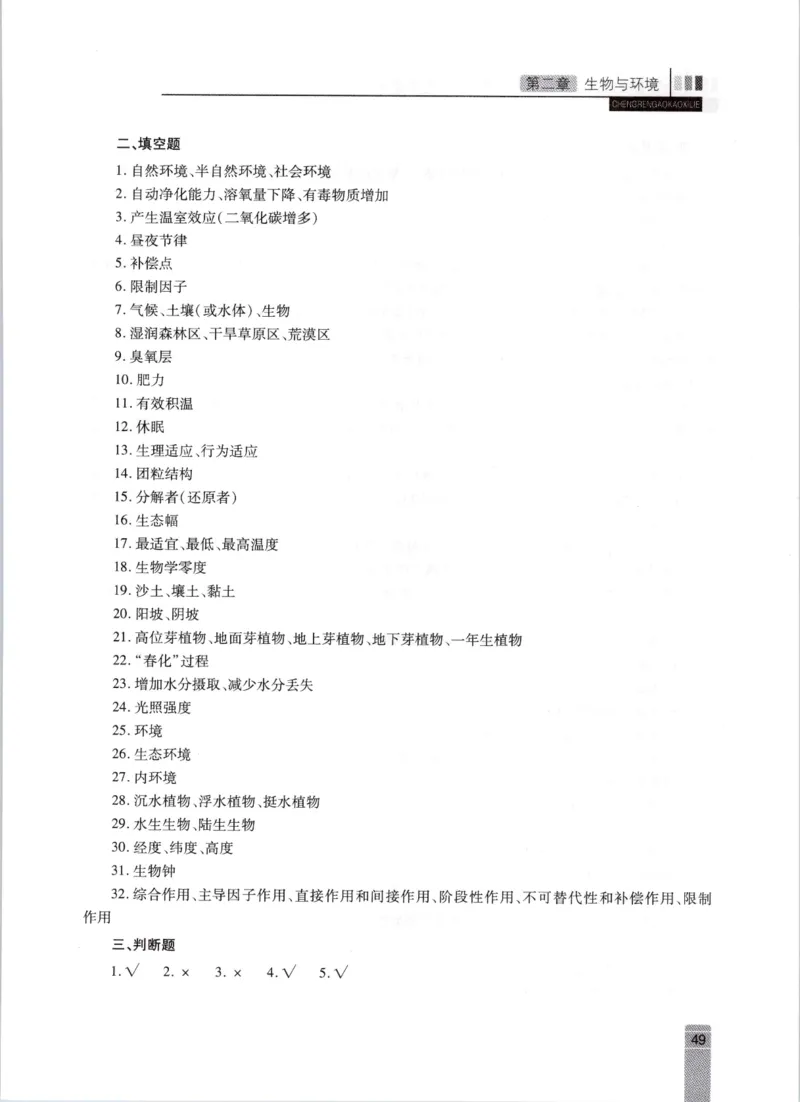 第二章 生物与环境
CHENGRENGAOKAOXILIE

二、填空题

1. 自然环境、半自然环境、社会环境
2. 自动净化能力、溶氧量下降、有毒物质增加
3. 产生温室效应(二氧化碳增多)
4. 昼夜节律
5. 补偿点
6. 限制因子
7. 气候、土壤(或水体)、生物
8. 湿润森林区、干旱草原区、荒漠区
9. 臭氧层
10. 肥力
11. 有效积温
12. 休眠
13. 生理适应、行为适应
14. 团粒结构
15. 分解者(还原者)
16. 生态幅
17. 最适宜、最低、最高温度
18. 生物学零度
19. 沙土、壤土、黏土
20. 阳坡、阴坡
21. 高位芽植物、地面芽植物、地上芽植物、地下芽植物、一年生植物
22. "春化"过程
23. 增加水分摄取、减少水分丢失
24. 光照强度
25. 环境
26. 生态环境
27. 内环境
28. 沉水植物、浮水植物、挺水植物
29. 水生生物、陆生生物
30. 经度、纬度、高度
31. 生物钟
32. 综合作用、主导因子作用、直接作用和间接作用、阶段性作用、不可替代性和补偿作用、限制作用

三、判断题

1. √ 2. × 3. × 4. √ 5. √

49